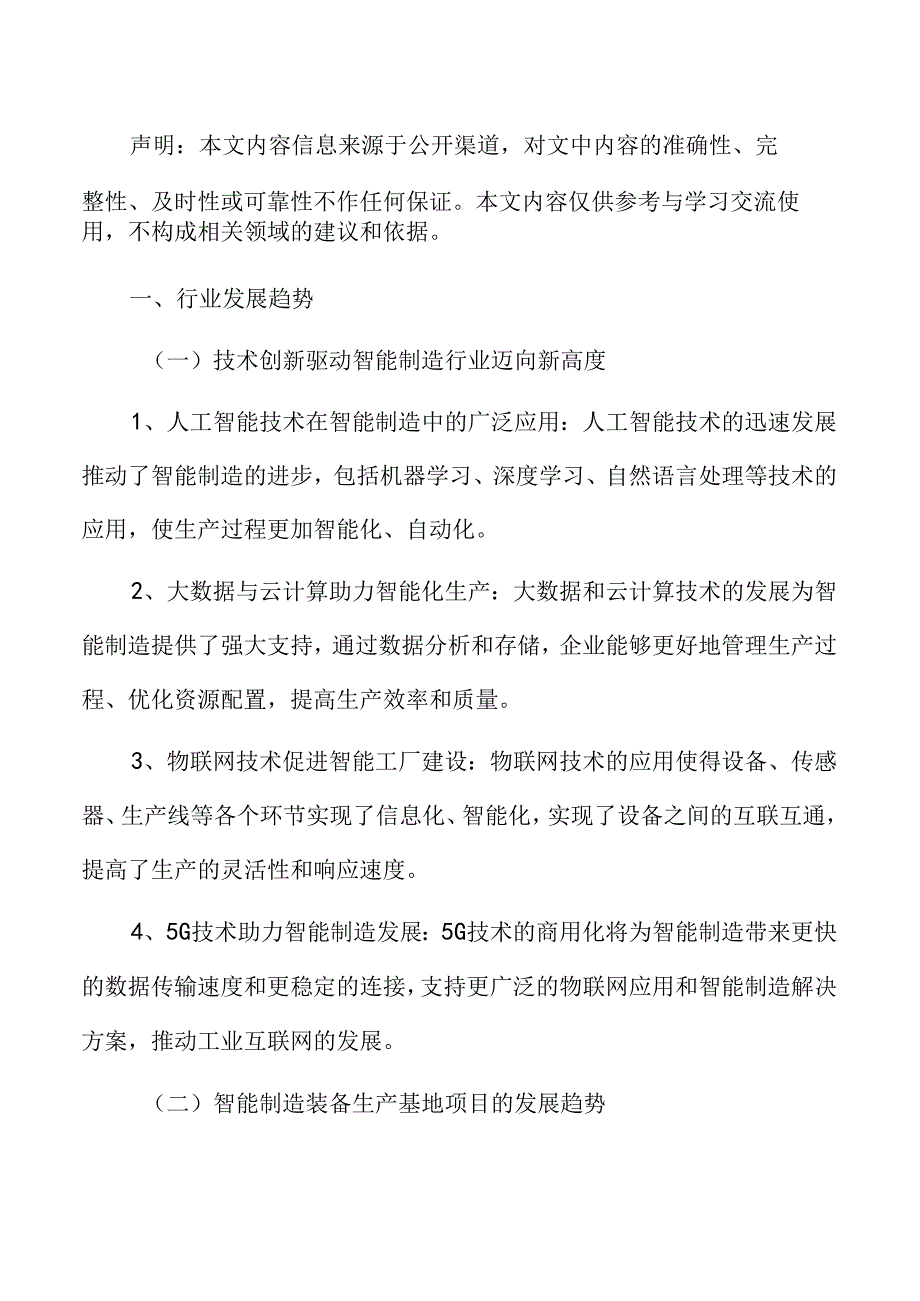 声明：本文内容信息来源于公开渠道，对文中内容的准确性、完整性、及时性或可靠性不作任何保证。本文内容仅供参考与学习交流使用，不构成相关领域的建议和依据。

一、行业发展趋势

（一）技术创新驱动智能制造行业迈向新高度

1、人工智能技术在智能制造中的广泛应用：人工智能技术的迅速发展推动了智能制造的进步，包括机器学习、深度学习、自然语言处理等技术的应用，使生产过程更加智能化、自动化。

2、大数据与云计算助力智能化生产：大数据和云计算技术的发展为智能制造提供了强大支持，通过数据分析和存储，企业能够更好地管理生产过程、优化资源配置，提高生产效率和质量。

3、物联网技术促进智能工厂建设：物联网技术的应用使得设备、传感器、生产线等各个环节实现了信息化、智能化，实现了设备之间的互联互通，提高了生产的灵活性和响应速度。

4、5G技术助力智能制造发展：5G技术的商用化将为智能制造带来更快的数据传输速度和更稳定的连接，支持更广泛的物联网应用和智能制造解决方案，推动工业互联网的发展。

（二）智能制造装备生产基地项目的发展趋势